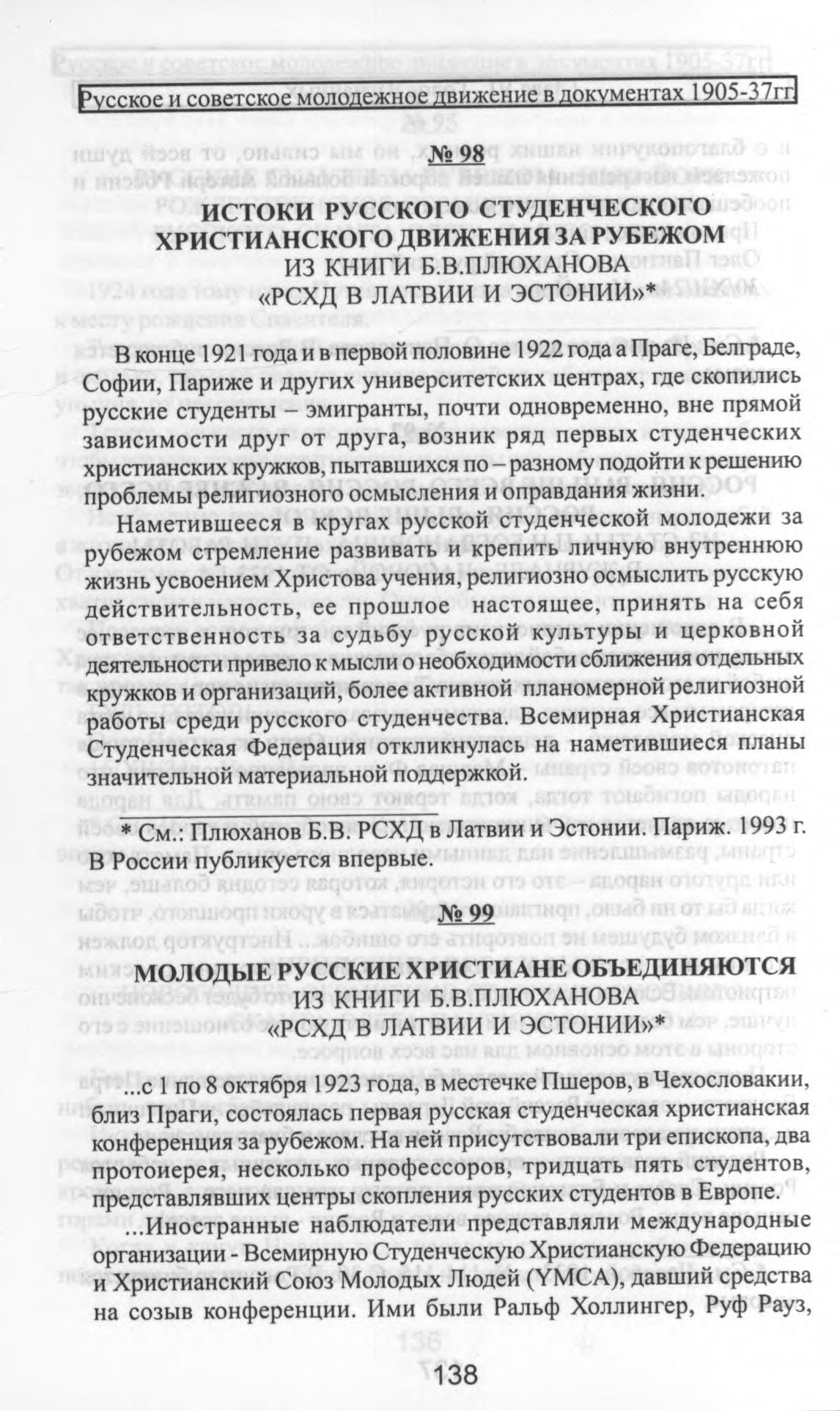 Русское и советское молодежное движение в документах 1905-37гг.

№ 98

ИСТОКИ РУССКОГО СТУДЕНЧЕСКОГО ХРИСТИАНСКОГО ДВИЖЕНИЯ ЗА РУБЕЖОМ
ИЗ КНИГИ Б.В.ПЛЮХАНОВА
«РСХД В ЛАТВИИ И ЭСТОНИИ»*

В конце 1921 года и в первой половине 1922 года а Праге, Белграде, Софии, Париже и других университетских центрах, где скопились русские студенты – эмигранты, почти одновременно, вне прямой зависимости друг от друга, возник ряд первых студенческих христианских кружков, пытавшихся по – разному подойти к решению проблемы религиозного осмысления и оправдания жизни.

Наметившееся в кругах русской студенческой молодежи за рубежом стремление развивать и крепить личную внутреннюю жизнь усвоением Христова учения, религиозно осмыслить русскую действительность, ее прошлое настоящее, принять на себя ответственность за судьбу русской культуры и церковной деятельности привело к мысли о необходимости сближения отдельных кружков и организаций, более активной планомерной религиозной работы среди русского студенчества. Всемирная Христианская Студенческая Федерация откликнулась на наметившиеся планы значительной материальной поддержкой.

* См.: Плюханов Б.В. РСХД в Латвии и Эстонии. Париж. 1993 г. В России публикуется впервые.

№ 99

МОЛОДЫЕ РУССКИЕ ХРИСТИАНЕ ОБЪЕДИНЯЮТСЯ
ИЗ КНИГИ Б.В.ПЛЮХАНОВА
«РСХД В ЛАТВИИ И ЭСТОНИИ»*

...с 1 по 8 октября 1923 года, в местечке Пшеров, в Чехословакии, близ Праги, состоялась первая русская студенческая христианская конференция за рубежом. На ней присутствовали три епископа, два протоиерея, несколько профессоров, тридцать пять студентов, представлявших центры скопления русских студентов в Европе.

...Иностранные наблюдатели представляли международные организации - Всемирную Студенческую Христианскую Федерацию и Христианский Союз Молодых Людей (YMCA), давший средства на созыв конференции. Ими были Ральф Холлингер, Руф Рауз,

138